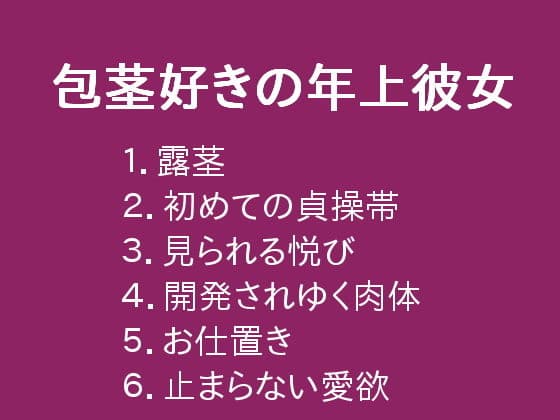 包茎好きの年上彼女

1. 露茎
2. 初めての貞操帯
3. 見られる悦び
4. 開発されゆく肉体
5. お仕置き
6. 止まらない愛欲